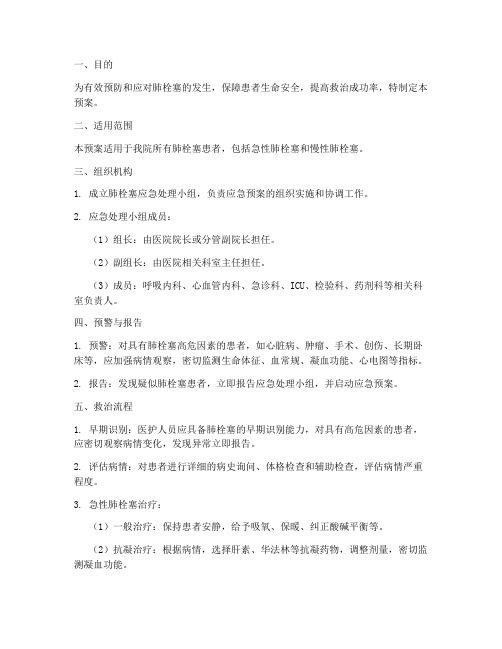 一、目的

为有效预防和应对肺栓塞的发生，保障患者生命安全，提高救治成功率，特制定本预案。

二、适用范围

本预案适用于我院所有肺栓塞患者，包括急性肺栓塞和慢性肺栓塞。

三、组织机构

1. 成立肺栓塞应急处理小组，负责应急预案的组织实施和协调工作。

2. 应急处理小组成员：

（1）组长：由医院院长或分管副院长担任。

（2）副组长：由医院相关科室主任担任。

（3）成员：呼吸内科、心血管内科、急诊科、ICU、检验科、药剂科等相关科室负责人。

四、预警与报告

1. 预警：对具有肺栓塞高危因素的患者，如心脏病、肿瘤、手术、创伤、长期卧床等，应加强病情观察，密切监测生命体征、血常规、凝血功能、心电图等指标。

2. 报告：发现疑似肺栓塞患者，立即报告应急处理小组，并启动应急预案。

五、救治流程

1. 早期识别：医护人员应具备肺栓塞的早期识别能力，对具有高危因素的患者，应密切观察病情变化，发现异常立即报告。

2. 评估病情：对患者进行详细的病史询问、体格检查和辅助检查，评估病情严重程度。

3. 急性肺栓塞治疗：

（1）一般治疗：保持患者安静，给予吸氧、保暖、纠正酸碱平衡等。

（2）抗凝治疗：根据病情，选择肝素、华法林等抗凝药物，调整剂量，密切监测凝血功能。